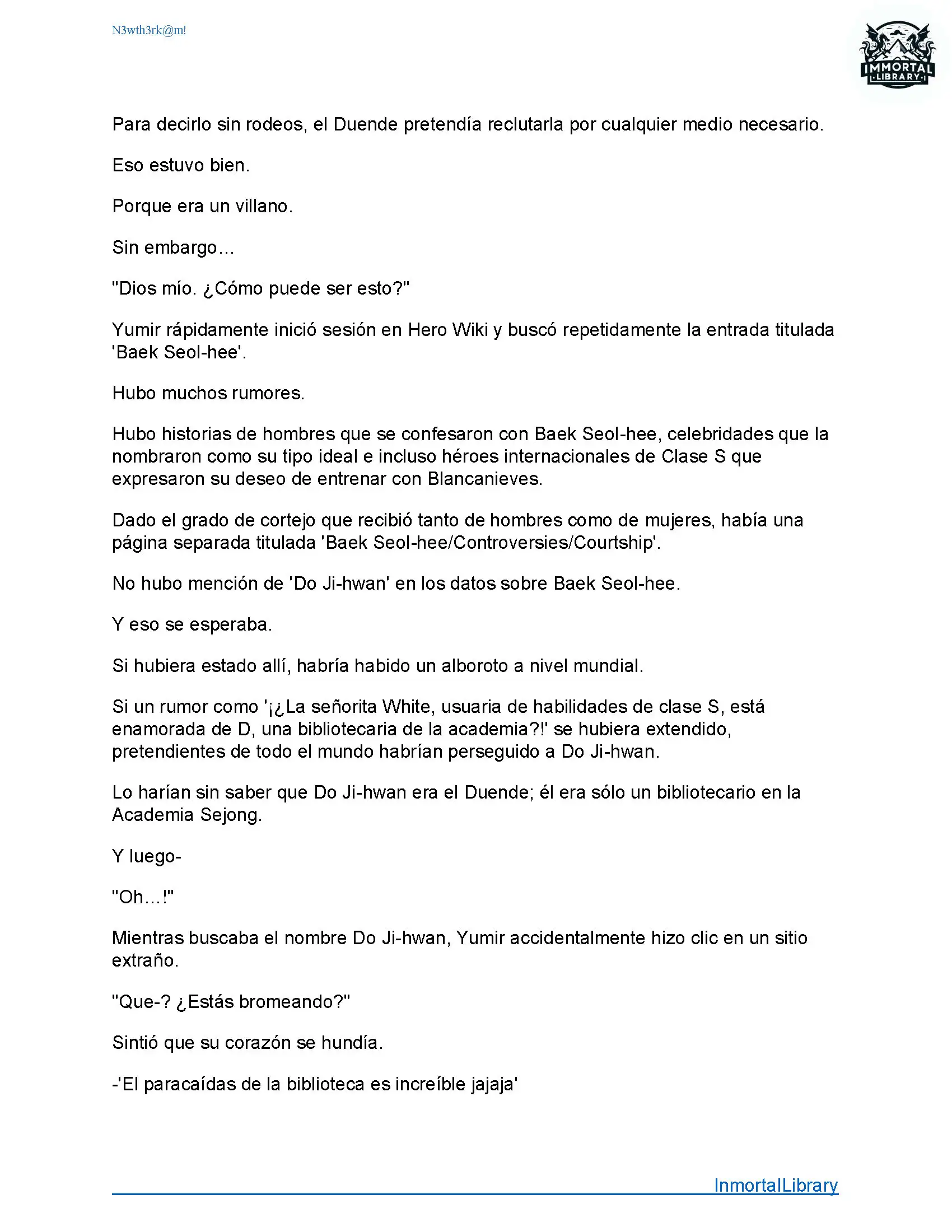 N3wth3rk@m!

IMMORTAL LIBRARY

Para decirlo sin rodeos, el Duende pretendía reclutarla por cualquier medio necesario.

Eso estuvo bien.

Porque era un villano.

Sin embargo...

"Dios mío. ¿Cómo puede ser esto?"

Yumir rápidamente inició sesión en Hero Wiki y buscó repetidamente la entrada titulada 'Baek Seol-hee'.

Hubo muchos rumores.

Hubo historias de hombres que se confesaron con Baek Seol-hee, celebridades que la nombraron como su tipo ideal e incluso héroes internacionales de Clase S que expresaron su deseo de entrenar con Blancanieves.

Dado el grado de cortejo que recibió tanto de hombres como de mujeres, había una página separada titulada 'Baek Seol-hee/Controversies/Courtship'.

No hubo mención de 'Do Ji-hwan' en los datos sobre Baek Seol-hee.

Y eso se esperaba.

Si hubiera estado allí, habría habido un alboroto a nivel mundial.

Si un rumor como '¡¿La señorita White, usuaria de habilidades de clase S, está enamorada de D, una bibliotecaria de la academia?!' se hubiera extendido, pretendientes de todo el mundo habrían perseguido a Do Ji-hwan.

Lo harían sin saber que Do Ji-hwan era el Duende; él era sólo un bibliotecario en la Academia Sejong.

Y luego-

"Oh...!"

Mientras buscaba el nombre Do Ji-hwan, Yumir accidentalmente hizo clic en un sitio extraño.

"Que-? ¿Estás bromeando?"

Sintió que su corazón se hundía.

-'El paracaídas de la biblioteca es increíble jajaja'

InmortalLibrary